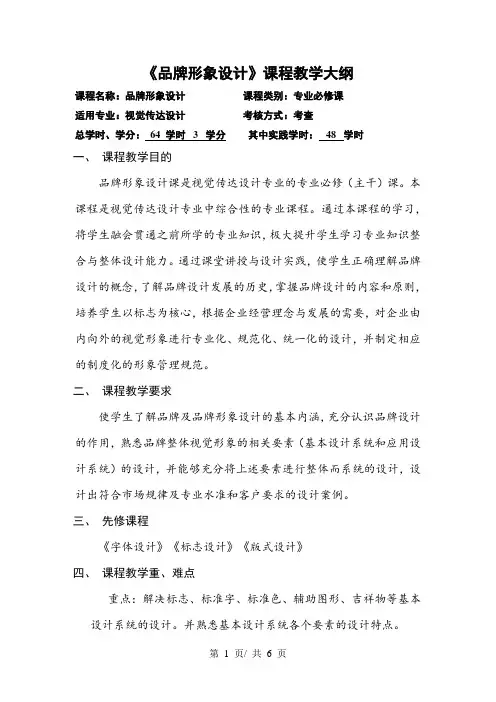 《品牌形象设计》课程教学大纲

课程名称：品牌形象设计　　课程类别：专业必修课

适用专业：视觉传达设计　　考核方式：考查

总学时、学分：64 学时 3 学分　　其中实践学时：48 学时

一、 课程教学目的

品牌形象设计课是视觉传达设计专业的专业必修（主干）课。本课程是视觉传达设计专业中综合性的专业课程。通过本课程的学习，将学生融会贯通之前所学的专业知识，极大提升学生学习专业知识整合与整体设计能力。通过课堂讲授与设计实践，使学生正确理解品牌设计的概念，了解品牌设计发展的历史，掌握品牌设计的内容和原则，培养学生以标志为核心，根据企业经营理念与发展的需要，对企业由内向外的视觉形象进行专业化、规范化、统一化的设计，并制定相应的制度化的形象管理规范。

二、 课程教学要求

使学生了解品牌及品牌形象设计的基本内涵，充分认识品牌设计的作用，熟悉品牌整体视觉形象的相关要素（基本设计系统和应用设计系统）的设计，并能够充分将上述要素进行整体而系统的设计，设计出符合市场规律及专业水准和客户要求的设计案例。

三、 先修课程

《字体设计》《标志设计》《版式设计》

四、 课程教学重、难点

重点：解决标志、标准字、标准色、辅助图形、吉祥物等基本设计系统的设计。并熟悉基本设计系统各个要素的设计特点。

第 1 页/ 共 6 页